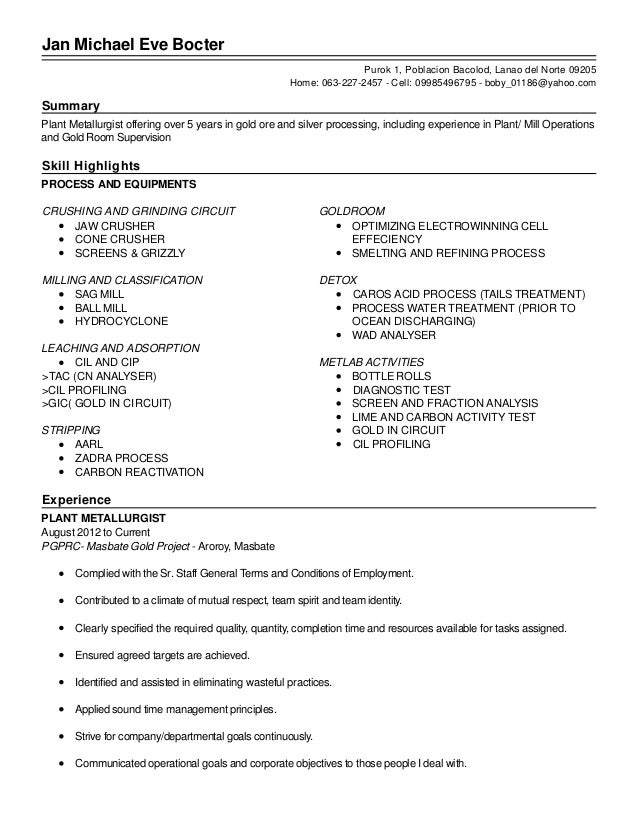 Jan Michael Eve Bocter

Purok 1, Poblacion Bacolod, Lanao del Norte 09205
Home: 063-227-2457 - Cell: 09985496795 - boby_01186@yahoo.com

Summary
Plant Metallurgist offering over 5 years in gold ore and silver processing, including experience in Plant/ Mill Operations and Gold Room Supervision

Skill Highlights
PROCESS AND EQUIPMENTS

CRUSHING AND GRINDING CIRCUIT
- JAW CRUSHER
- CONE CRUSHER
- SCREENS & GRIZZLY

MILLING AND CLASSIFICATION
- SAG MILL
- BALL MILL
- HYDROCYCLONE

LEACHING AND ADSORPTION
- CIL AND CIP
>TAC (CN ANALYSER)
>CIL PROFILING
>GIC( GOLD IN CIRCUIT)

STRIPPING
- AARL
- ZADRA PROCESS
- CARBON REACTIVATION

GOLDROOM
- OPTIMIZING ELECTROWINNING CELL EFFECIENCY
- SMELTING AND REFINING PROCESS

DETOX
- CAROS ACID PROCESS (TAILS TREATMENT)
- PROCESS WATER TREATMENT (PRIOR TO OCEAN DISCHARGING)
- WAD ANALYSER

METLAB ACTIVITIES
- BOTTLE ROLLS
- DIAGNOSTIC TEST
- SCREEN AND FRACTION ANALYSIS
- LIME AND CARBON ACTIVITY TEST
- GOLD IN CIRCUIT
- CIL PROFILING

Experience
PLANT METALLURGIST
August 2012 to Current
PGPRC- Masbate Gold Project - Aroroy, Masbate

- Complied with the Sr. Staff General Terms and Conditions of Employment.
- Contributed to a climate of mutual respect, team spirit and team identity.
- Clearly specified the required quality, quantity, completion time and resources available for tasks assigned.
- Ensured agreed targets are achieved.
- Identified and assisted in eliminating wasteful practices.
- Applied sound time management principles.
- Strive for company/departmental goals continuously.
- Communicated operational goals and corporate objectives to those people I deal with.